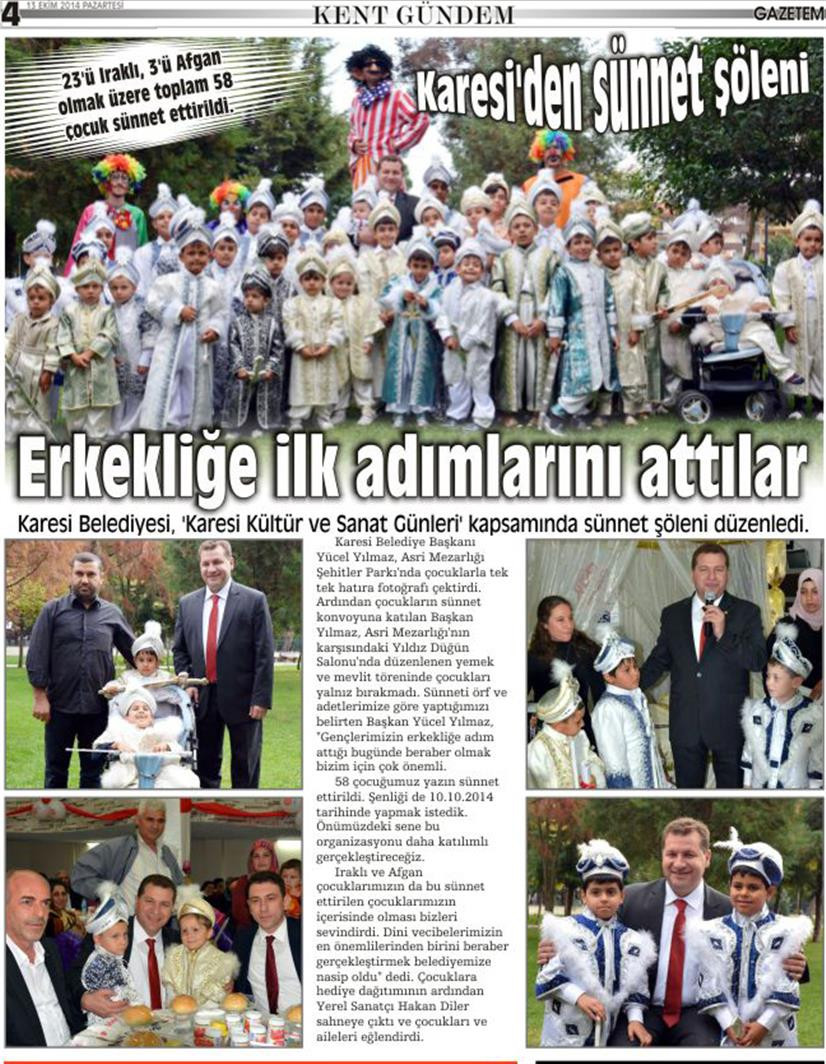 4 13 EKİM 2014 PAZARTESİ

KENT GÜNDEM

GAZETEM

23'ü Iraklı, 3'ü Afgan olmak üzere toplam 58 çocuk sünnet ettirildi.

Karesi'den sünnet şöleni

Erkekliğe ilk adımlarını attılar

Karesi Belediyesi, 'Karesi Kültür ve Sanat Günleri' kapsamında sünnet şöleni düzenledi.

Karesi Belediye Başkanı Yücel Yılmaz, Asri Mezarlığı Şehitler Parkı'nda çocuklarla tek tek hatıra fotoğrafı çektirdi. Ardından çocukların sünnet konvoyuna katılan Başkan Yılmaz, Asri Mezarlığı'nın karşısındaki Yıldız Düğün Salonu'nda düzenlenen yemek ve mevlit töreninde çocukları yalnız bırakmadı. Sünneti örf ve adetlerimize göre yaptığımızı belirten Başkan Yücel Yılmaz, "Gençlerimizin erkekliğe adım attığı bugünde beraber olmak bizim için çok önemli.

58 çocuğumuz yazın sünnet ettirildi. Şenliği de 10.10.2014 tarihinde yapmak istedik. Önümüzdeki sene bu organizasyonu daha katılımlı gerçekleştireceğiz.

Iraklı ve Afgan çocuklarımızın da bu sünnet ettirilen çocuklarımızın içerisinde olması bizleri sevindirdi. Dini vecibelerimizin en önemlilerinden birini beraber gerçekleştirmek belediyemize nasip oldu" dedi. Çocuklara hediye dağıtımının ardından Yerel Sanatçı Hakan Diler sahneye çıktı ve çocukları ve aileleri eğlendirdi.